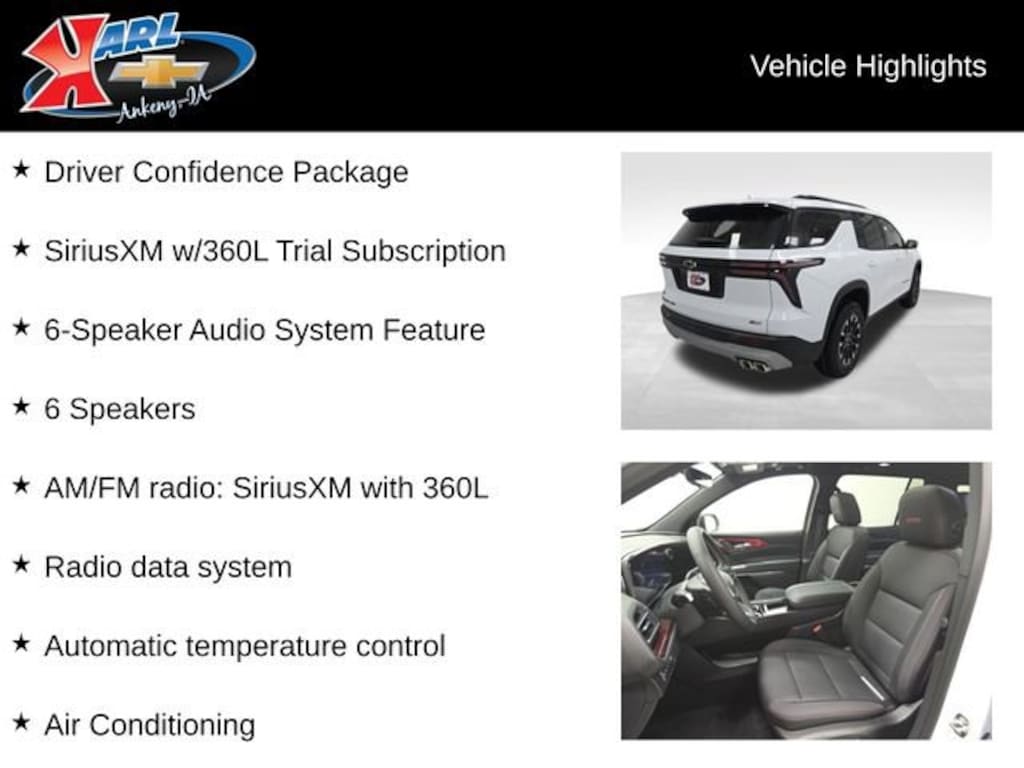 KARL
Ankeny-IA

Vehicle Highlights

★ Driver Confidence Package

★ SiriusXM w/360L Trial Subscription

★ 6-Speaker Audio System Feature

★ 6 Speakers

★ AM/FM radio: SiriusXM with 360L

★ Radio data system

★ Automatic temperature control

★ Air Conditioning